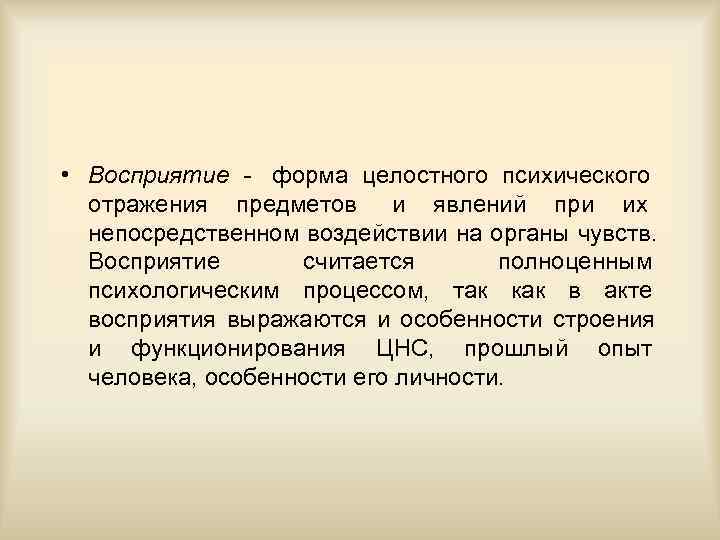 • Восприятие - форма целостного психического отражения предметов и явлений при их непосредственном воздействии на органы чувств. Восприятие считается полноценным психологическим процессом, так как в акте восприятия выражаются и особенности строения и функционирования ЦНС, прошлый опыт человека, особенности его личности.